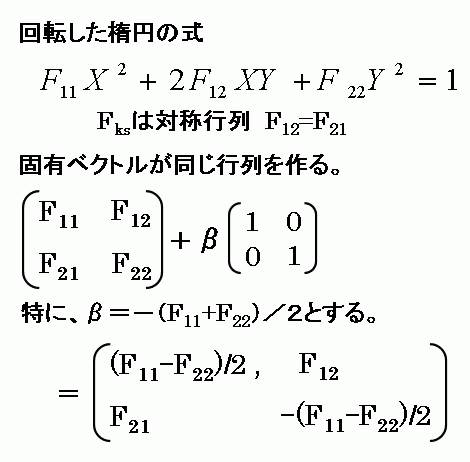 回転した楕円の式

$F_{11}X^2 + 2F_{12}XY + F_{22}Y^2 = 1$

$F_{ks}$は対称行列 $F_{12}=F_{21}$

固有ベクトルが同じ行列を作る。

$\begin{pmatrix} F_{11} & F_{12} \\ F_{21} & F_{22} \end{pmatrix} + \beta \begin{pmatrix} 1 & 0 \\ 0 & 1 \end{pmatrix}$

特に、$\beta = -(F_{11}+F_{22})/2$とする。

$= \begin{pmatrix} (F_{11}-F_{22})/2, & F_{12} \\ F_{21} & -(F_{11}-F_{22})/2 \end{pmatrix}$